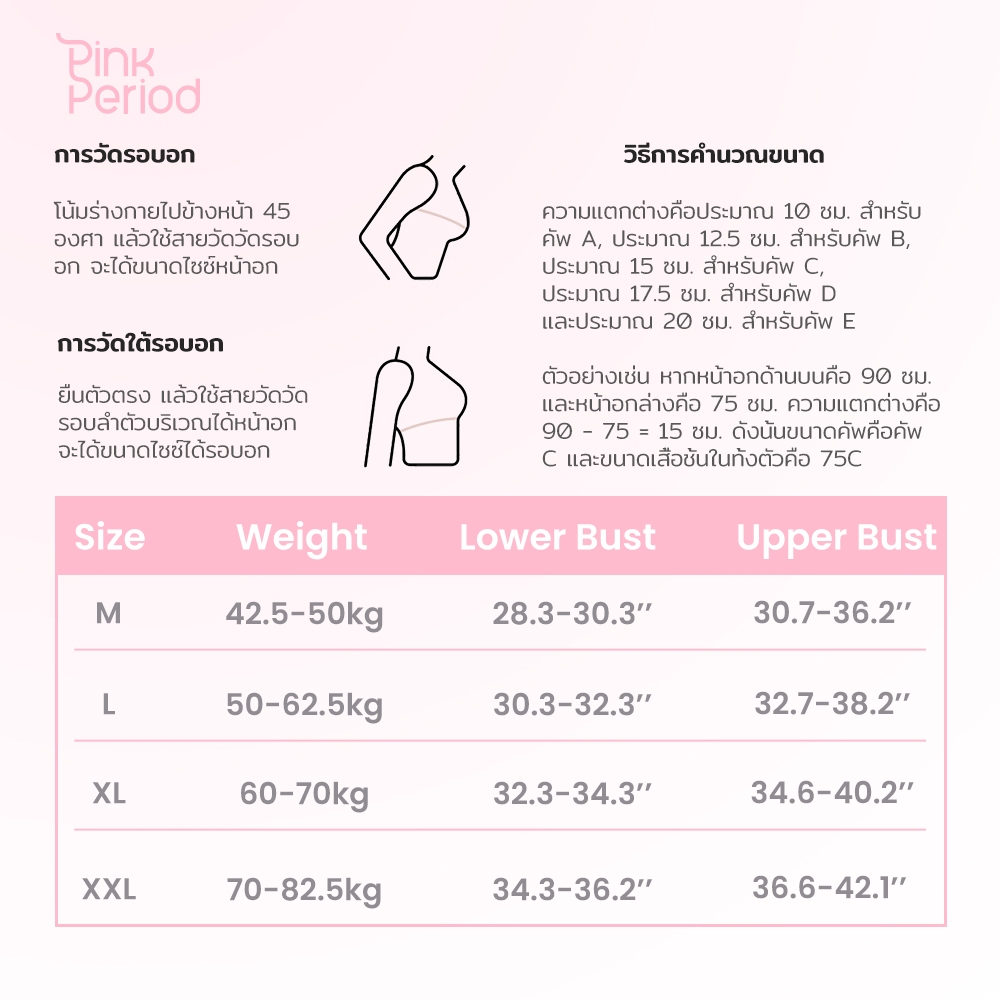 Pink Period

การวัดรอบอก

โน้มร่างกายไปข้างหน้า 45 องศา แล้วใช้สายวัดวัดรอบอก จะได้ขนาดไซซ์หน้าอก

การวัดใต้รอบอก

ยืนตัวตรง แล้วใช้สายวัดวัดรอบลำตัวบริเวณใต้หน้าอก จะได้ขนาดไซซ์ใต้รอบอก

วิธีการคำนวณขนาด

ความแตกต่างคือประมาณ 10 ซม. สำหรับคัพ A, ประมาณ 12.5 ซม. สำหรับคัพ B, ประมาณ 15 ซม. สำหรับคัพ C, ประมาณ 17.5 ซม. สำหรับคัพ D และประมาณ 20 ซม. สำหรับคัพ E

ตัวอย่างเช่น หากหน้าอกด้านบนคือ 90 ซม. และหน้าอกล่างคือ 75 ซม. ความแตกต่างคือ 90 - 75 = 15 ซม. ดังนั้นขนาดคัพคือคัพ C และขนาดเสื้อชั้นในทั้งตัวคือ 75C

| Size | Weight | Lower Bust | Upper Bust |
|---|---|---|---|
| M | 42.5-50kg | 28.3-30.3'' | 30.7-36.2'' |
| L | 50-62.5kg | 30.3-32.3'' | 32.7-38.2'' |
| XL | 60-70kg | 32.3-34.3'' | 34.6-40.2'' |
| XXL | 70-82.5kg | 34.3-36.2'' | 36.6-42.1'' |